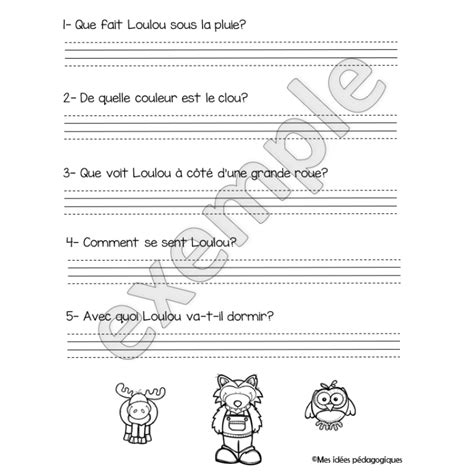 1- Que fait Loulou sous la pluie?

2- De quelle couleur est le clou?

3- Que voit Loulou à côté d'une grande roue?

4- Comment se sent Loulou?

5- Avec quoi Loulou va-t-il dormir?

exemple

©Mes idées pédagogiques